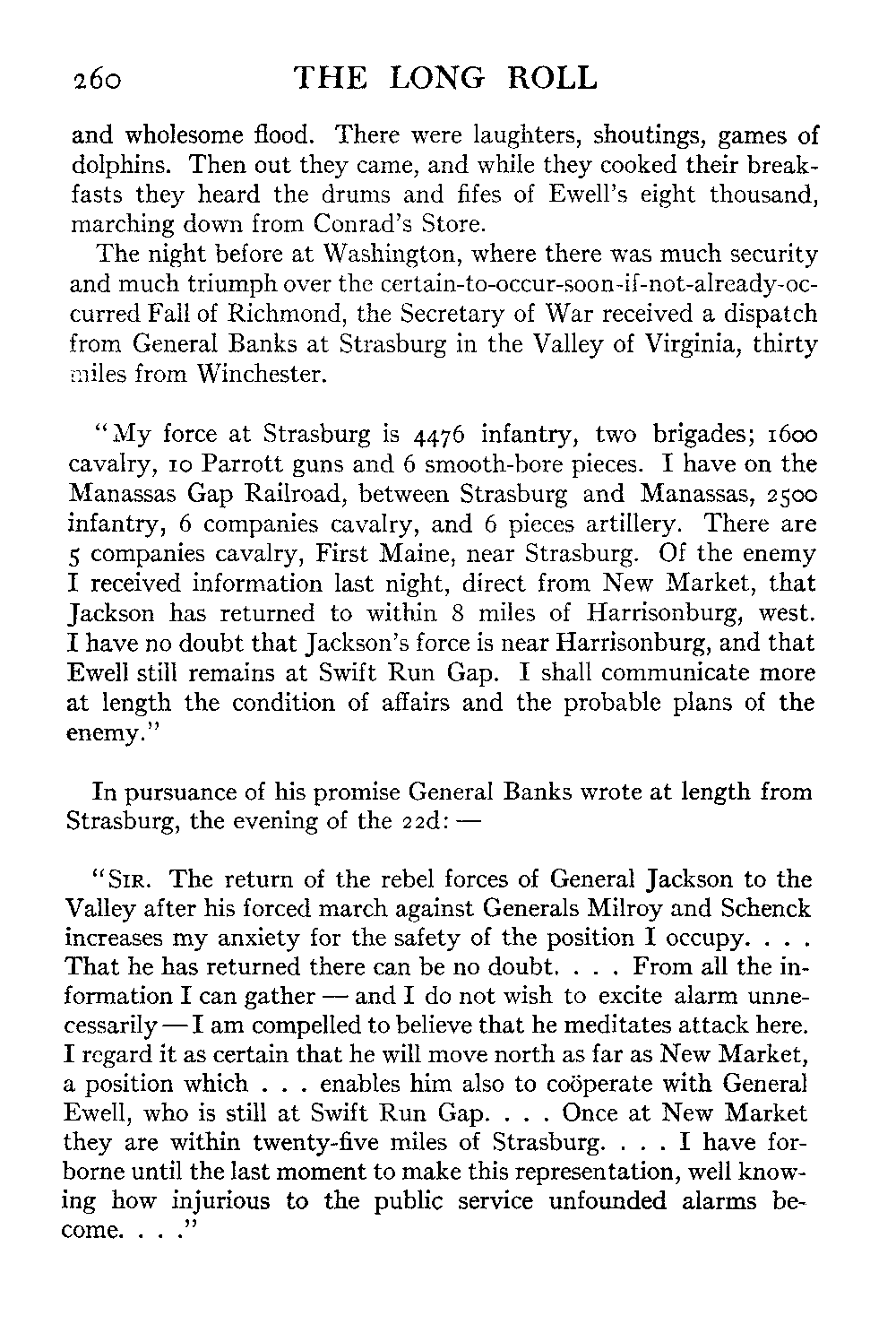 260 THE LONG ROLL

and wholesome flood. There were laughters, shoutings, games of dolphins. Then out they came, and while they cooked their breakfasts they heard the drums and fifes of Ewell's eight thousand, marching down from Conrad's Store.

The night before at Washington, where there was much security and much triumph over the certain-to-occur-soon-if-not-already-occurred Fall of Richmond, the Secretary of War received a dispatch from General Banks at Strasburg in the Valley of Virginia, thirty miles from Winchester.

"My force at Strasburg is 4476 infantry, two brigades; 1600 cavalry, 10 Parrott guns and 6 smooth-bore pieces. I have on the Manassas Gap Railroad, between Strasburg and Manassas, 2500 infantry, 6 companies cavalry, and 6 pieces artillery. There are 5 companies cavalry, First Maine, near Strasburg. Of the enemy I received information last night, direct from New Market, that Jackson has returned to within 8 miles of Harrisonburg, west. I have no doubt that Jackson's force is near Harrisonburg, and that Ewell still remains at Swift Run Gap. I shall communicate more at length the condition of affairs and the probable plans of the enemy."

In pursuance of his promise General Banks wrote at length from Strasburg, the evening of the 22d: —

"SIR. The return of the rebel forces of General Jackson to the Valley after his forced march against Generals Milroy and Schenck increases my anxiety for the safety of the position I occupy. . . . That he has returned there can be no doubt. . . . From all the information I can gather — and I do not wish to excite alarm unnecessarily — I am compelled to believe that he meditates attack here. I regard it as certain that he will move north as far as New Market, a position which . . . enables him also to coöperate with General Ewell, who is still at Swift Run Gap. . . . Once at New Market they are within twenty-five miles of Strasburg. . . . I have forborne until the last moment to make this representation, well knowing how injurious to the public service unfounded alarms become. . . ."